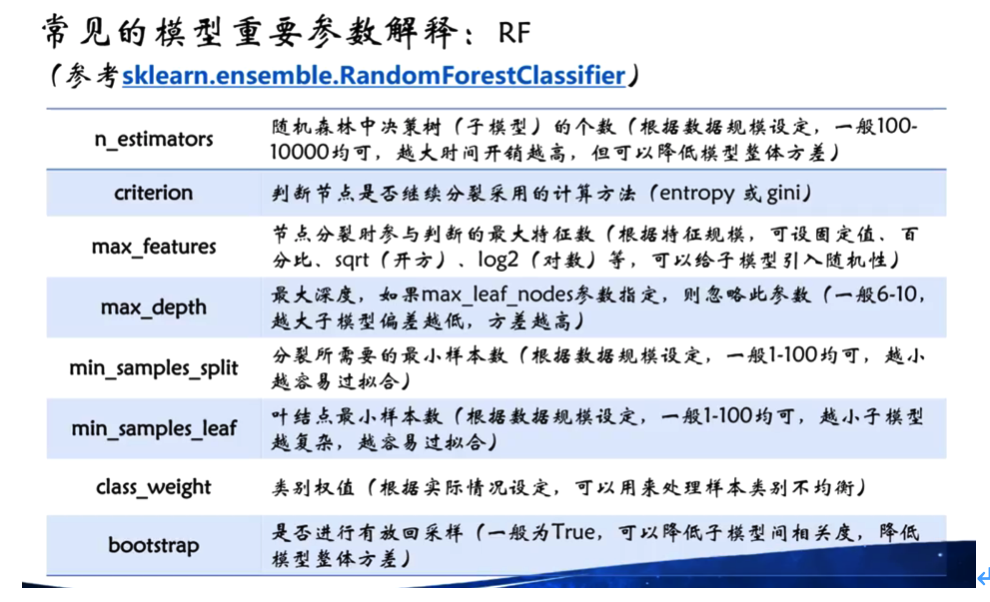 常见的模型重要参数解释：RF

（参考sklearn.ensemble.RandomForestClassifier）

| | |
|---|---|
| n_estimators | 随机森林中决策树（子模型）的个数（根据数据规模设定，一般100-10000均可，越大时间开销越高，但可以降低模型整体方差） |
| criterion | 判断节点是否继续分裂采用的计算方法（entropy 或 gini） |
| max_features | 节点分裂时参与判断的最大特征数（根据特征规模，可设固定值、百分比、sqrt（开方）、log2（对数）等，可以给子模型引入随机性） |
| max_depth | 最大深度，如果max_leaf_nodes参数指定，则忽略此参数（一般6-10，越大子模型偏差越低，方差越高） |
| min_samples_split | 分裂所需要的最小样本数（根据数据规模设定，一般1-100均可，越小越容易过拟合） |
| min_samples_leaf | 叶结点最小样本数（根据数据规模设定，一般1-100均可，越小子模型越复杂，越容易过拟合） |
| class_weight | 类别权值（根据实际情况设定，可以用来处理样本类别不均衡） |
| bootstrap | 是否进行有放回采样（一般为True，可以降低子模型间相关度，降低模型整体方差） |